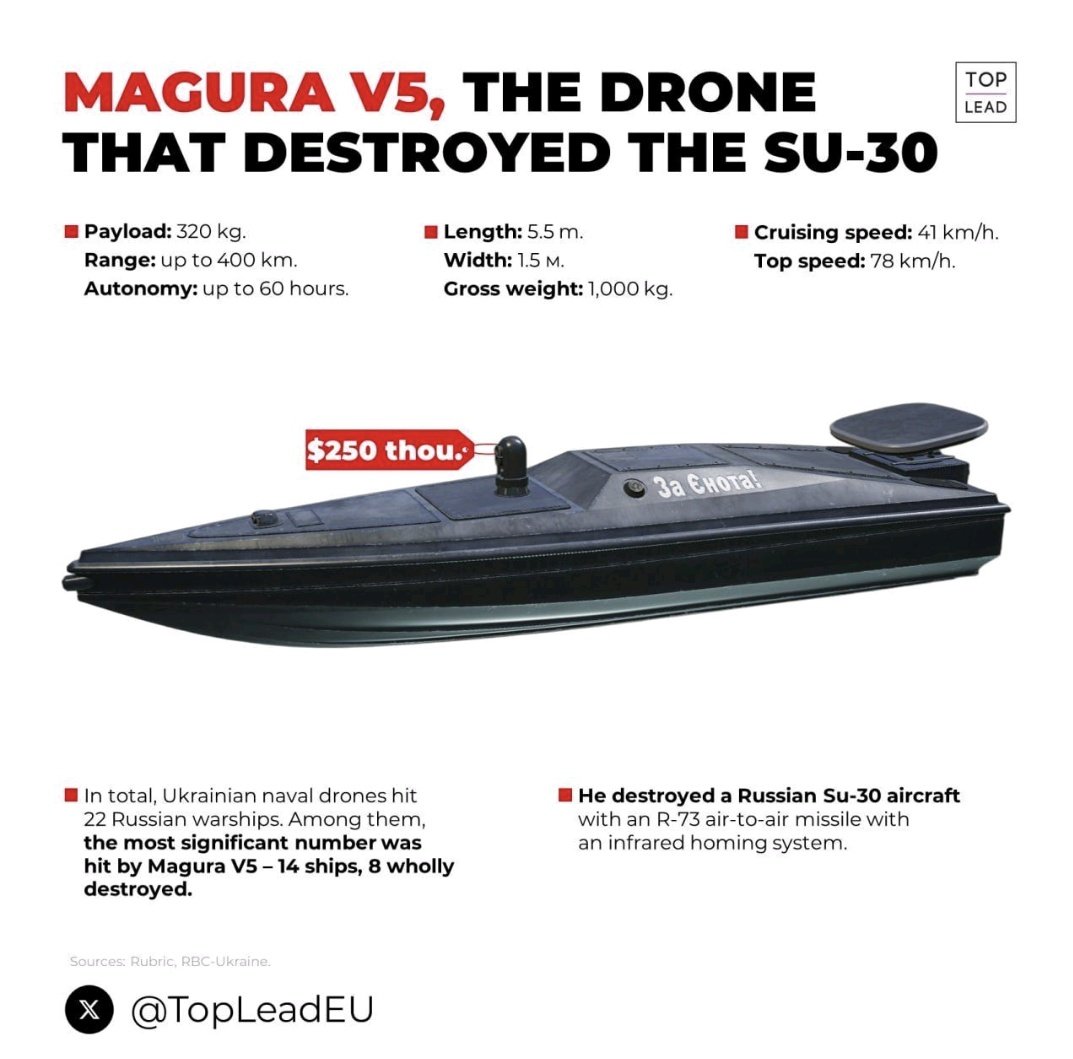 MAGURA V5, THE DRONE THAT DESTROYED THE SU-30

TOP LEAD

Payload: 320 kg.
Range: up to 400 km.
Autonomy: up to 60 hours.

Length: 5.5 m.
Width: 1.5 м.
Gross weight: 1,000 kg.

Cruising speed: 41 km/h.
Top speed: 78 km/h.

$250 thou.

За Єнота!

In total, Ukrainian naval drones hit 22 Russian warships. Among them, the most significant number was hit by Magura V5 – 14 ships, 8 wholly destroyed.

He destroyed a Russian Su-30 aircraft with an R-73 air-to-air missile with an infrared homing system.

Sources: Rubric, RBC-Ukraine.

@TopLeadEU